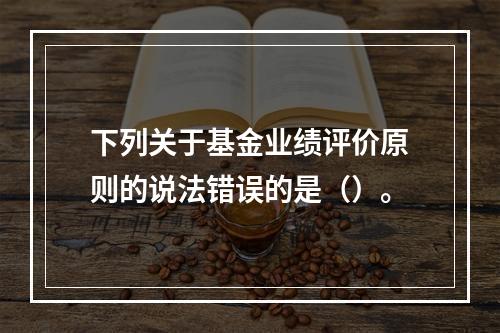 下列关于基金业绩评价原则的说法错误的是（）。